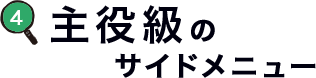 4 主役級の
サイドメニュー